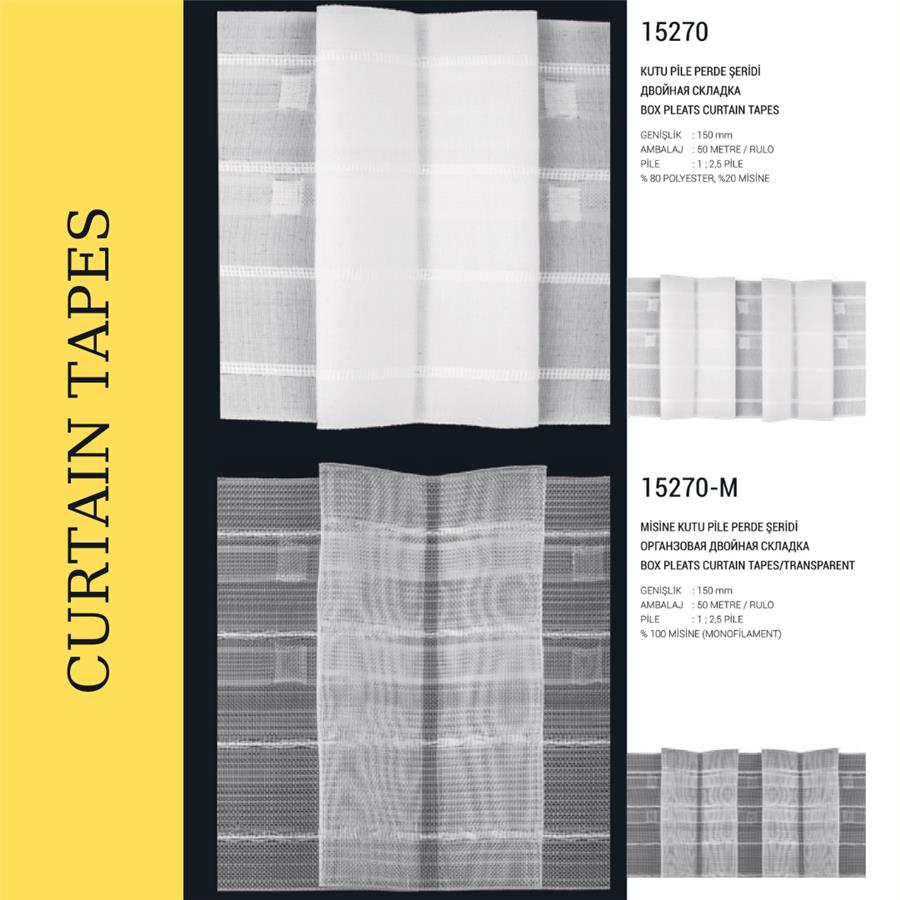 CURTAIN TAPES

15270

KUTU PİLE PERDE ŞERİDİ
ДВОЙНАЯ СКЛАДКА
BOX PLEATS CURTAIN TAPES

GENİŞLİK : 150 mm
AMBALAJ : 50 METRE / RULO
PİLE : 1 ; 2,5 PİLE
% 80 POLYESTER, %20 MİSİNE

15270-M

MİSİNE KUTU PİLE PERDE ŞERİDİ
ОРГАНЗОВАЯ ДВОЙНАЯ СКЛАДКА
BOX PLEATS CURTAIN TAPES/TRANSPARENT

GENİŞLİK : 150 mm
AMBALAJ : 50 METRE / RULO
PİLE : 1 ; 2,5 PİLE
% 100 MİSİNE (MONOFİLAMENT)